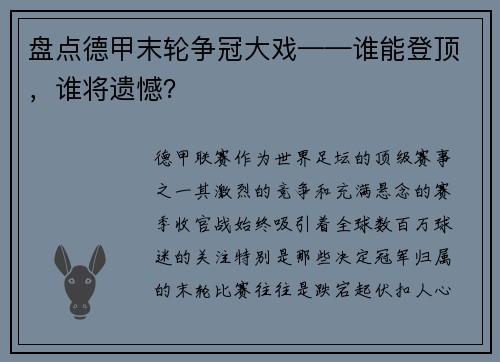 盘点德甲末轮争冠大戏——谁能登顶，谁将遗憾?

德甲联赛作为世界足坛的顶级赛事之一其激烈的竞争和充满悬念的赛季收官战始终吸引着全球数百万球迷的关注特别是那些决定冠军归属的末轮比赛往往是跌宕起伏扣人心